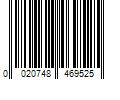 0 020748 469525